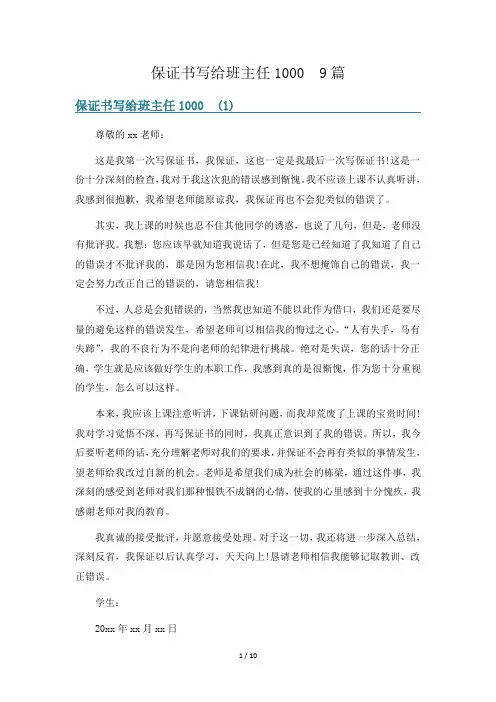 保证书写给班主任 1000　9 篇

保证书写给班主任 1000　(1)

尊敬的 xx 老师：

这是我第一次写保证书，我保证，这也一定是我最后一次写保证书!这是一份十分深刻的检查,我对于我这次犯的错误感到惭愧。我不应该上课不认真听讲，我感到很抱歉，我希望老师能原谅我，我保证再也不会犯类似的错误了。

其实，我上课的时候也忍不住其他同学的诱惑，也说了几句，但是，老师没有批评我。我想：您应该早就知道我说话了，但是您是已经知道了我知道了自己的错误才不批评我的，那是因为您相信我!在此，我不想掩饰自己的错误，我一定会努力改正自己的错误的，请您相信我!

不过，人总是会犯错误的，当然我也知道不能以此作为借口，我们还是要尽量的避免这样的错误发生，希望老师可以相信我的悔过之心。“人有失手，马有失蹄”，我的不良行为不是向老师的纪律进行挑战。绝对是失误，您的话十分正确，学生就是应该做好学生的本职工作，我感到真的是很惭愧，作为您十分重视的学生，怎么可以这样。

本来，我应该上课注意听讲，下课钻研问题，而我却荒废了上课的宝贵时间!我对学习觉悟不深，再写保证书的同时，我真正意识到了我的错误。所以，我今后要听老师的话，充分理解老师对我们的要求，并保证不会再有类似的事情发生，望老师给我改过自新的机会。老师是希望我们成为社会的栋梁，通过这件事，我深刻的感受到老师对我们那种恨铁不成钢的心情，使我的心里感到十分愧疚，我感谢老师对我的教育。

我真诚的接受批评，并愿意接受处理。对于这一切，我还将进一步深入总结，深刻反省，我保证以后认真学习，天天向上!恳请老师相信我能够记取教训、改正错误。

学生：

20xx 年 xx 月 xx 日

1 / 10